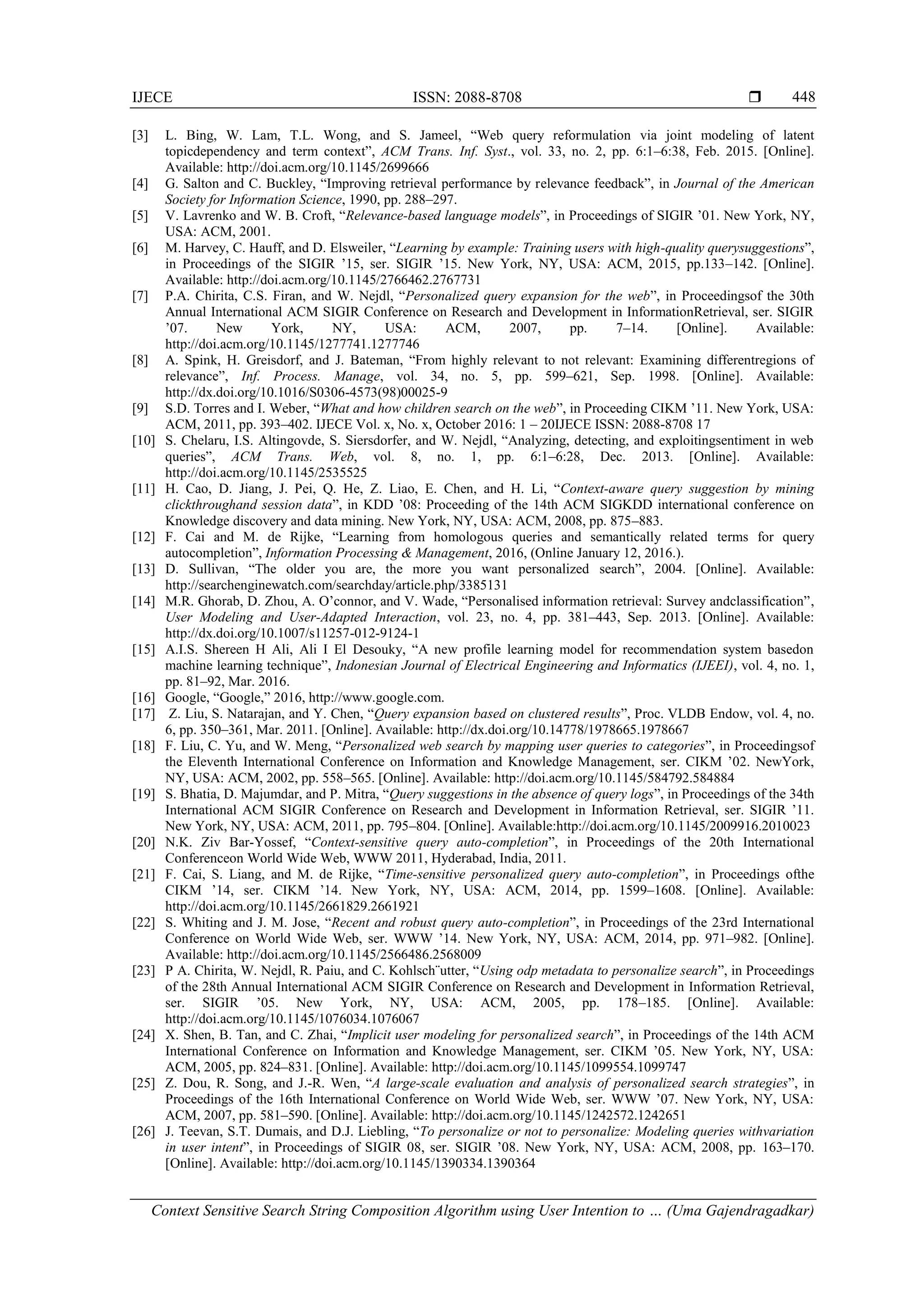 IJECE ISSN: 2088-8708 ❒ 448

[3] L. Bing, W. Lam, T.L. Wong, and S. Jameel, “Web query reformulation via joint modeling of latent topicdependency and term context”, ACM Trans. Inf. Syst., vol. 33, no. 2, pp. 6:1–6:38, Feb. 2015. [Online]. Available: http://doi.acm.org/10.1145/2699666
[4] G. Salton and C. Buckley, “Improving retrieval performance by relevance feedback”, in Journal of the American Society for Information Science, 1990, pp. 288–297.
[5] V. Lavrenko and W. B. Croft, “Relevance-based language models”, in Proceedings of SIGIR ’01. New York, NY, USA: ACM, 2001.
[6] M. Harvey, C. Hauff, and D. Elsweiler, “Learning by example: Training users with high-quality querysuggestions”, in Proceedings of the SIGIR ’15, ser. SIGIR ’15. New York, NY, USA: ACM, 2015, pp.133–142. [Online]. Available: http://doi.acm.org/10.1145/2766462.2767731
[7] P.A. Chirita, C.S. Firan, and W. Nejdl, “Personalized query expansion for the web”, in Proceedingsof the 30th Annual International ACM SIGIR Conference on Research and Development in InformationRetrieval, ser. SIGIR ’07. New York, NY, USA: ACM, 2007, pp. 7–14. [Online]. Available: http://doi.acm.org/10.1145/1277741.1277746
[8] A. Spink, H. Greisdorf, and J. Bateman, “From highly relevant to not relevant: Examining differentregions of relevance”, Inf. Process. Manage, vol. 34, no. 5, pp. 599–621, Sep. 1998. [Online]. Available: http://dx.doi.org/10.1016/S0306-4573(98)00025-9
[9] S.D. Torres and I. Weber, “What and how children search on the web”, in Proceeding CIKM ’11. New York, USA: ACM, 2011, pp. 393–402. IJECE Vol. x, No. x, October 2016: 1 – 20IJECE ISSN: 2088-8708 17
[10] S. Chelaru, I.S. Altingovde, S. Siersdorfer, and W. Nejdl, “Analyzing, detecting, and exploitingsentiment in web queries”, ACM Trans. Web, vol. 8, no. 1, pp. 6:1–6:28, Dec. 2013. [Online]. Available: http://doi.acm.org/10.1145/2535525
[11] H. Cao, D. Jiang, J. Pei, Q. He, Z. Liao, E. Chen, and H. Li, “Context-aware query suggestion by mining clickthroughand session data”, in KDD ’08: Proceeding of the 14th ACM SIGKDD international conference on Knowledge discovery and data mining. New York, NY, USA: ACM, 2008, pp. 875–883.
[12] F. Cai and M. de Rijke, “Learning from homologous queries and semantically related terms for query autocompletion”, Information Processing & Management, 2016, (Online January 12, 2016.).
[13] D. Sullivan, “The older you are, the more you want personalized search”, 2004. [Online]. Available: http://searchenginewatch.com/searchday/article.php/3385131
[14] M.R. Ghorab, D. Zhou, A. O’connor, and V. Wade, “Personalised information retrieval: Survey andclassification”, User Modeling and User-Adapted Interaction, vol. 23, no. 4, pp. 381–443, Sep. 2013. [Online]. Available: http://dx.doi.org/10.1007/s11257-012-9124-1
[15] A.I.S. Shereen H Ali, Ali I El Desouky, “A new profile learning model for recommendation system basedon machine learning technique”, Indonesian Journal of Electrical Engineering and Informatics (IJEEI), vol. 4, no. 1, pp. 81–92, Mar. 2016.
[16] Google, “Google,” 2016, http://www.google.com.
[17] Z. Liu, S. Natarajan, and Y. Chen, “Query expansion based on clustered results”, Proc. VLDB Endow, vol. 4, no. 6, pp. 350–361, Mar. 2011. [Online]. Available: http://dx.doi.org/10.14778/1978665.1978667
[18] F. Liu, C. Yu, and W. Meng, “Personalized web search by mapping user queries to categories”, in Proceedingsof the Eleventh International Conference on Information and Knowledge Management, ser. CIKM ’02. NewYork, NY, USA: ACM, 2002, pp. 558–565. [Online]. Available: http://doi.acm.org/10.1145/584792.584884
[19] S. Bhatia, D. Majumdar, and P. Mitra, “Query suggestions in the absence of query logs”, in Proceedings of the 34th International ACM SIGIR Conference on Research and Development in Information Retrieval, ser. SIGIR ’11. New York, NY, USA: ACM, 2011, pp. 795–804. [Online]. Available:http://doi.acm.org/10.1145/2009916.2010023
[20] N.K. Ziv Bar-Yossef, “Context-sensitive query auto-completion”, in Proceedings of the 20th International Conferenceon World Wide Web, WWW 2011, Hyderabad, India, 2011.
[21] F. Cai, S. Liang, and M. de Rijke, “Time-sensitive personalized query auto-completion”, in Proceedings ofthe CIKM ’14, ser. CIKM ’14. New York, NY, USA: ACM, 2014, pp. 1599–1608. [Online]. Available: http://doi.acm.org/10.1145/2661829.2661921
[22] S. Whiting and J. M. Jose, “Recent and robust query auto-completion”, in Proceedings of the 23rd International Conference on World Wide Web, ser. WWW ’14. New York, NY, USA: ACM, 2014, pp. 971–982. [Online]. Available: http://doi.acm.org/10.1145/2566486.2568009
[23] P A. Chirita, W. Nejdl, R. Paiu, and C. Kohlsch¨utter, “Using odp metadata to personalize search”, in Proceedings of the 28th Annual International ACM SIGIR Conference on Research and Development in Information Retrieval, ser. SIGIR ’05. New York, NY, USA: ACM, 2005, pp. 178–185. [Online]. Available: http://doi.acm.org/10.1145/1076034.1076067
[24] X. Shen, B. Tan, and C. Zhai, “Implicit user modeling for personalized search”, in Proceedings of the 14th ACM International Conference on Information and Knowledge Management, ser. CIKM ’05. New York, NY, USA: ACM, 2005, pp. 824–831. [Online]. Available: http://doi.acm.org/10.1145/1099554.1099747
[25] Z. Dou, R. Song, and J.-R. Wen, “A large-scale evaluation and analysis of personalized search strategies”, in Proceedings of the 16th International Conference on World Wide Web, ser. WWW ’07. New York, NY, USA: ACM, 2007, pp. 581–590. [Online]. Available: http://doi.acm.org/10.1145/1242572.1242651
[26] J. Teevan, S.T. Dumais, and D.J. Liebling, “To personalize or not to personalize: Modeling queries withvariation in user intent”, in Proceedings of SIGIR 08, ser. SIGIR ’08. New York, NY, USA: ACM, 2008, pp. 163–170. [Online]. Available: http://doi.acm.org/10.1145/1390334.1390364

Context Sensitive Search String Composition Algorithm using User Intention to … (Uma Gajendragadkar)